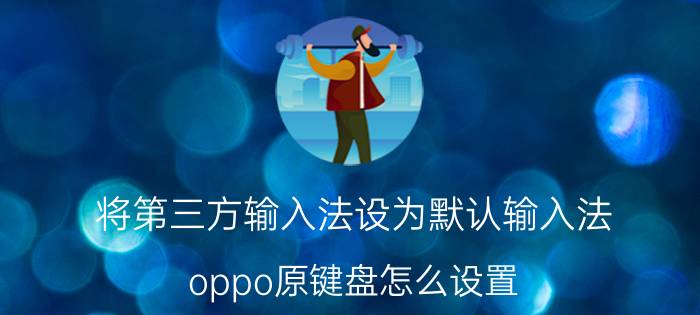 将第三方输入法设为默认输入法

oppo原键盘怎么设置